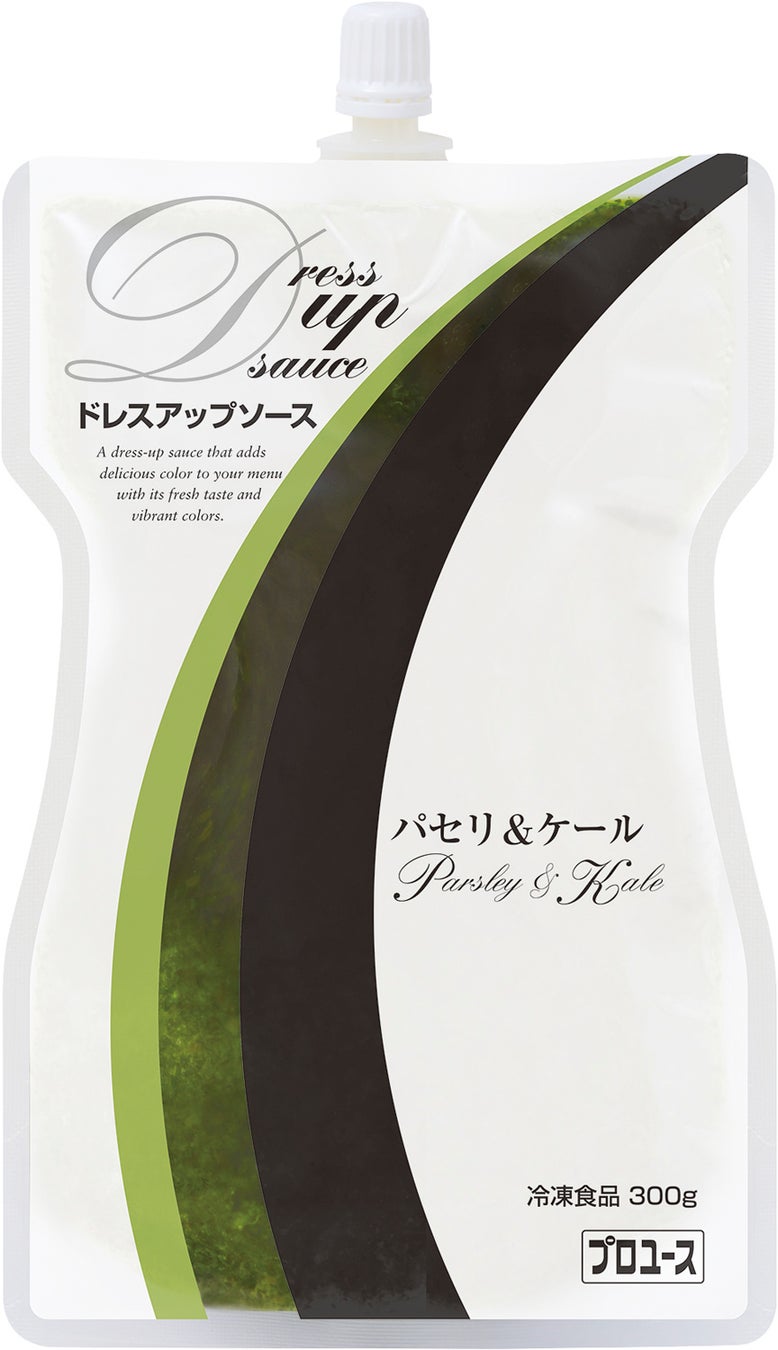 Dress up sauce

ドレスアップソース

A dress-up sauce that adds delicious color to your menu with its fresh taste and vibrant colors.

パセリ＆ケール
Parsley & Kale

冷凍食品 300g

プロユース